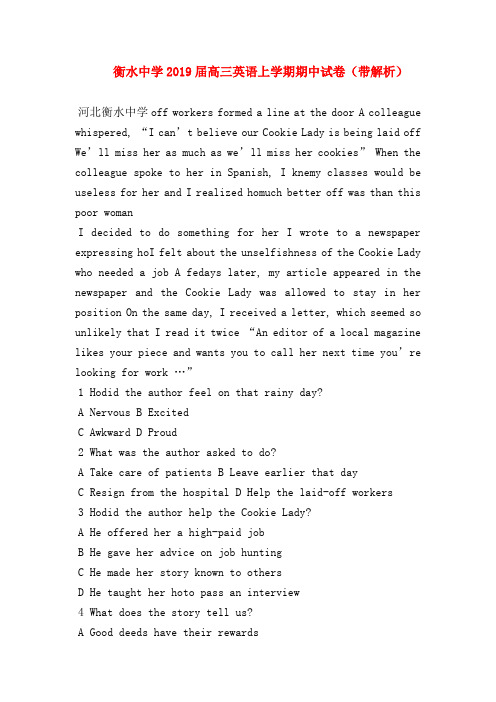 衡水中学2019届高三英语上学期期中试卷（带解析）

河北衡水中学off workers formed a line at the door A colleague whispered, “I can’t believe our Cookie Lady is being laid off We’ll miss her as much as we’ll miss her cookies” When the colleague spoke to her in Spanish, I knemy classes would be useless for her and I realized homuch better off was than this poor woman

I decided to do something for her I wrote to a newspaper expressing hoI felt about the unselfishness of the Cookie Lady who needed a job A fedays later, my article appeared in the newspaper and the Cookie Lady was allowed to stay in her position On the same day, I received a letter, which seemed so unlikely that I read it twice “An editor of a local magazine likes your piece and wants you to call her next time you’re looking for work …”

1 Hodid the author feel on that rainy day?

A Nervous B Excited

C Awkward D Proud

2 What was the author asked to do?

A Take care of patients B Leave earlier that day

C Resign from the hospital D Help the laid-off workers

3 Hodid the author help the Cookie Lady?

A He offered her a high-paid job

B He gave her advice on job hunting

C He made her story known to others

D He taught her hoto pass an interview

4 What does the story tell us?

A Good deeds have their rewards